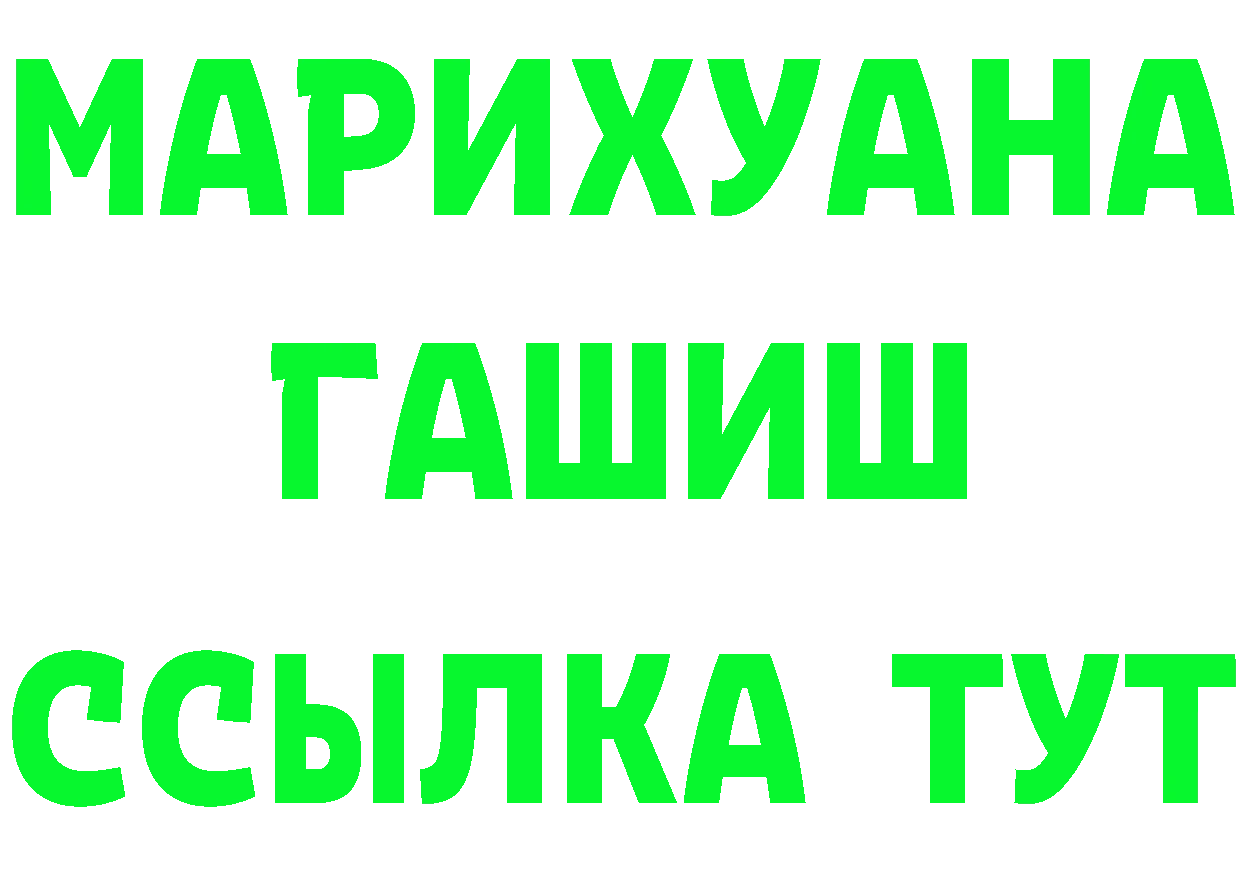 МАРИХУАНА
ГАШИШ
ССЫЛКА ТУТ